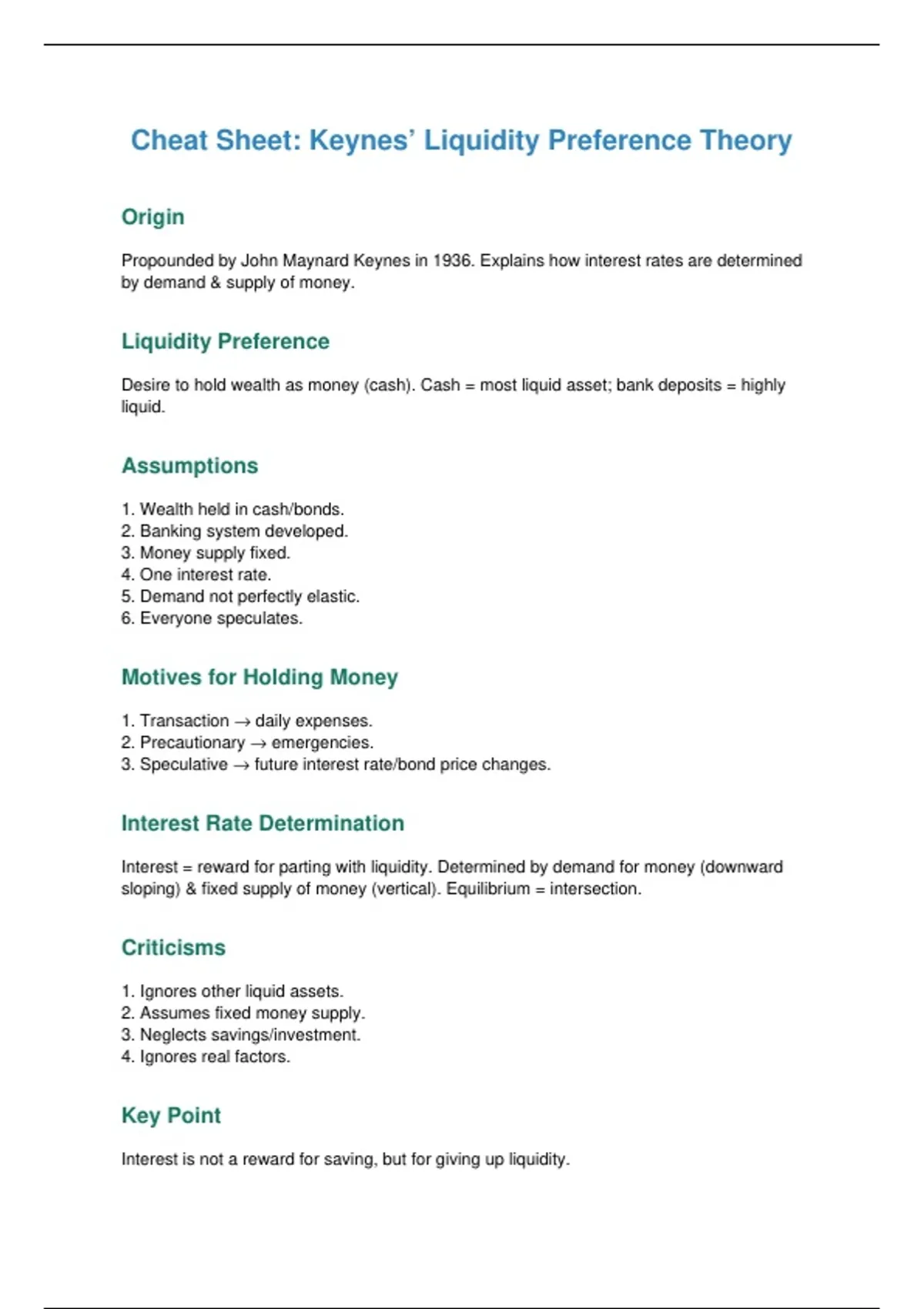 Cheat Sheet: Keynes' Liquidity Preference Theory

Origin

Propounded by John Maynard Keynes in 1936. Explains how interest rates are determined by demand & supply of money.

Liquidity Preference

Desire to hold wealth as money (cash). Cash = most liquid asset; bank deposits = highly liquid.

Assumptions

1. Wealth held in cash/bonds.
2. Banking system developed.
3. Money supply fixed.
4. One interest rate.
5. Demand not perfectly elastic.
6. Everyone speculates.

Motives for Holding Money

1. Transaction → daily expenses.
2. Precautionary → emergencies.
3. Speculative → future interest rate/bond price changes.

Interest Rate Determination

Interest = reward for parting with liquidity. Determined by demand for money (downward sloping) & fixed supply of money (vertical). Equilibrium = intersection.

Criticisms

1. Ignores other liquid assets.
2. Assumes fixed money supply.
3. Neglects savings/investment.
4. Ignores real factors.

Key Point

Interest is not a reward for saving, but for giving up liquidity.